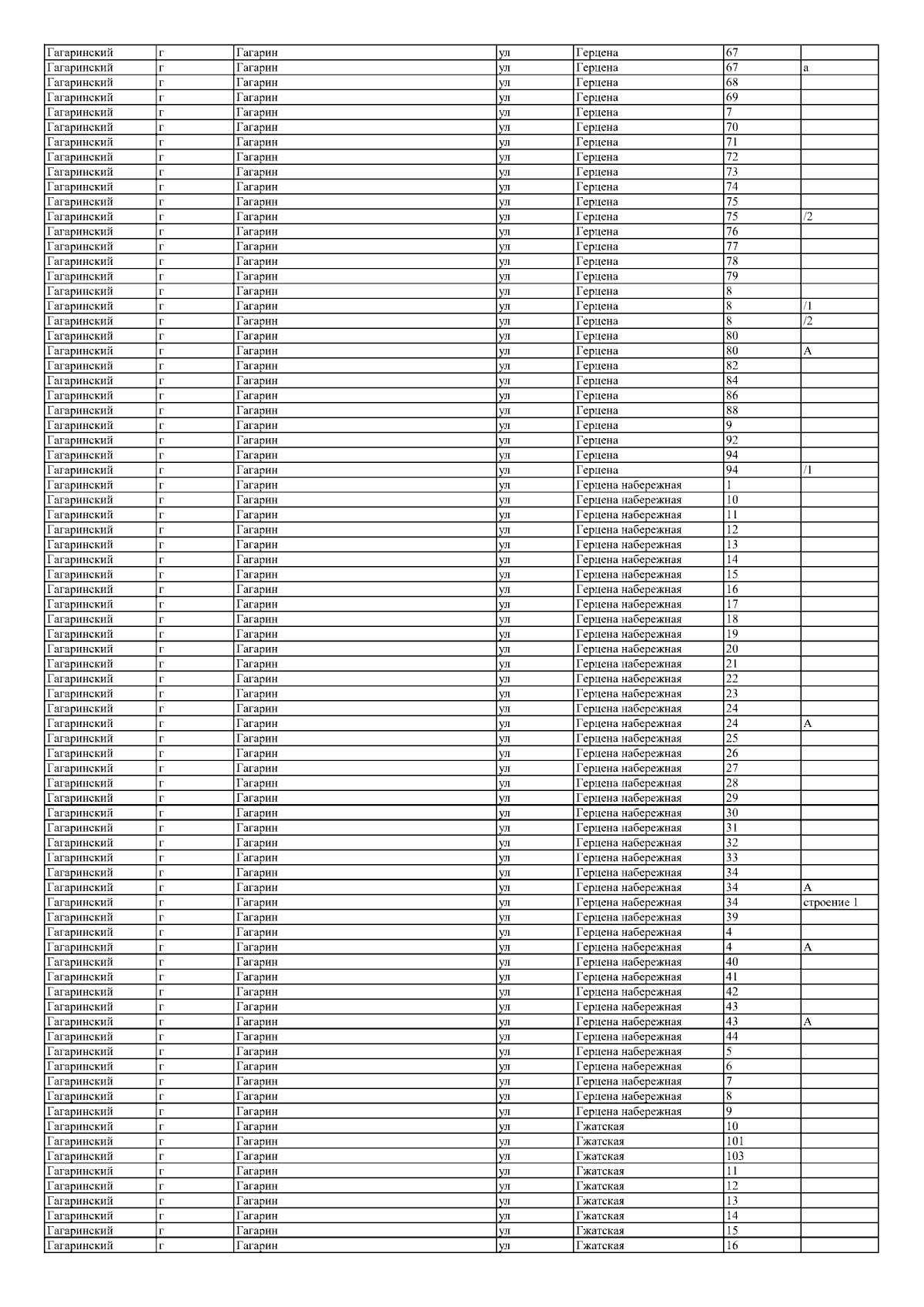 | Гагаринский | г | Гагарин | ул | Герцена | 67 | |
|---|---|---|---|---|---|---|
| Гагаринский | г | Гагарин | ул | Герцена | 67 | а |
| Гагаринский | г | Гагарин | ул | Герцена | 68 | |
| Гагаринский | г | Гагарин | ул | Герцена | 69 | |
| Гагаринский | г | Гагарин | ул | Герцена | 7 | |
| Гагаринский | г | Гагарин | ул | Герцена | 70 | |
| Гагаринский | г | Гагарин | ул | Герцена | 71 | |
| Гагаринский | г | Гагарин | ул | Герцена | 72 | |
| Гагаринский | г | Гагарин | ул | Герцена | 73 | |
| Гагаринский | г | Гагарин | ул | Герцена | 74 | |
| Гагаринский | г | Гагарин | ул | Герцена | 75 | |
| Гагаринский | г | Гагарин | ул | Герцена | 75 | /2 |
| Гагаринский | г | Гагарин | ул | Герцена | 76 | |
| Гагаринский | г | Гагарин | ул | Герцена | 77 | |
| Гагаринский | г | Гагарин | ул | Герцена | 78 | |
| Гагаринский | г | Гагарин | ул | Герцена | 79 | |
| Гагаринский | г | Гагарин | ул | Герцена | 8 | |
| Гагаринский | г | Гагарин | ул | Герцена | 8 | /1 |
| Гагаринский | г | Гагарин | ул | Герцена | 8 | /2 |
| Гагаринский | г | Гагарин | ул | Герцена | 80 | |
| Гагаринский | г | Гагарин | ул | Герцена | 80 | А |
| Гагаринский | г | Гагарин | ул | Герцена | 82 | |
| Гагаринский | г | Гагарин | ул | Герцена | 84 | |
| Гагаринский | г | Гагарин | ул | Герцена | 86 | |
| Гагаринский | г | Гагарин | ул | Герцена | 88 | |
| Гагаринский | г | Гагарин | ул | Герцена | 9 | |
| Гагаринский | г | Гагарин | ул | Герцена | 92 | |
| Гагаринский | г | Гагарин | ул | Герцена | 94 | |
| Гагаринский | г | Гагарин | ул | Герцена | 94 | /1 |
| Гагаринский | г | Гагарин | ул | Герцена набережная | 1 | |
| Гагаринский | г | Гагарин | ул | Герцена набережная | 10 | |
| Гагаринский | г | Гагарин | ул | Герцена набережная | 11 | |
| Гагаринский | г | Гагарин | ул | Герцена набережная | 12 | |
| Гагаринский | г | Гагарин | ул | Герцена набережная | 13 | |
| Гагаринский | г | Гагарин | ул | Герцена набережная | 14 | |
| Гагаринский | г | Гагарин | ул | Герцена набережная | 15 | |
| Гагаринский | г | Гагарин | ул | Герцена набережная | 16 | |
| Гагаринский | г | Гагарин | ул | Герцена набережная | 17 | |
| Гагаринский | г | Гагарин | ул | Герцена набережная | 18 | |
| Гагаринский | г | Гагарин | ул | Герцена набережная | 19 | |
| Гагаринский | г | Гагарин | ул | Герцена набережная | 20 | |
| Гагаринский | г | Гагарин | ул | Герцена набережная | 21 | |
| Гагаринский | г | Гагарин | ул | Герцена набережная | 22 | |
| Гагаринский | г | Гагарин | ул | Герцена набережная | 23 | |
| Гагаринский | г | Гагарин | ул | Герцена набережная | 24 | |
| Гагаринский | г | Гагарин | ул | Герцена набережная | 24 | А |
| Гагаринский | г | Гагарин | ул | Герцена набережная | 25 | |
| Гагаринский | г | Гагарин | ул | Герцена набережная | 26 | |
| Гагаринский | г | Гагарин | ул | Герцена набережная | 27 | |
| Гагаринский | г | Гагарин | ул | Герцена набережная | 28 | |
| Гагаринский | г | Гагарин | ул | Герцена набережная | 29 | |
| Гагаринский | г | Гагарин | ул | Герцена набережная | 30 | |
| Гагаринский | г | Гагарин | ул | Герцена набережная | 31 | |
| Гагаринский | г | Гагарин | ул | Герцена набережная | 32 | |
| Гагаринский | г | Гагарин | ул | Герцена набережная | 33 | |
| Гагаринский | г | Гагарин | ул | Герцена набережная | 34 | |
| Гагаринский | г | Гагарин | ул | Герцена набережная | 34 | А |
| Гагаринский | г | Гагарин | ул | Герцена набережная | 34 | строение 1 |
| Гагаринский | г | Гагарин | ул | Герцена набережная | 39 | |
| Гагаринский | г | Гагарин | ул | Герцена набережная | 4 | |
| Гагаринский | г | Гагарин | ул | Герцена набережная | 4 | А |
| Гагаринский | г | Гагарин | ул | Герцена набережная | 40 | |
| Гагаринский | г | Гагарин | ул | Герцена набережная | 41 | |
| Гагаринский | г | Гагарин | ул | Герцена набережная | 42 | |
| Гагаринский | г | Гагарин | ул | Герцена набережная | 43 | |
| Гагаринский | г | Гагарин | ул | Герцена набережная | 43 | А |
| Гагаринский | г | Гагарин | ул | Герцена набережная | 44 | |
| Гагаринский | г | Гагарин | ул | Герцена набережная | 5 | |
| Гагаринский | г | Гагарин | ул | Герцена набережная | 6 | |
| Гагаринский | г | Гагарин | ул | Герцена набережная | 7 | |
| Гагаринский | г | Гагарин | ул | Герцена набережная | 8 | |
| Гагаринский | г | Гагарин | ул | Герцена набережная | 9 | |
| Гагаринский | г | Гагарин | ул | Гжатская | 10 | |
| Гагаринский | г | Гагарин | ул | Гжатская | 101 | |
| Гагаринский | г | Гагарин | ул | Гжатская | 103 | |
| Гагаринский | г | Гагарин | ул | Гжатская | 11 | |
| Гагаринский | г | Гагарин | ул | Гжатская | 12 | |
| Гагаринский | г | Гагарин | ул | Гжатская | 13 | |
| Гагаринский | г | Гагарин | ул | Гжатская | 14 | |
| Гагаринский | г | Гагарин | ул | Гжатская | 15 | |
| Гагаринский | г | Гагарин | ул | Гжатская | 16 | |